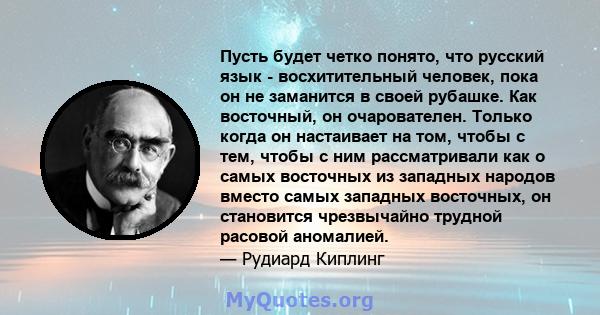 Пусть будет четко понято, что русский язык - восхитительный человек, пока он не заманится в своей рубашке. Как восточный, он очарователен. Только когда он настаивает на том, чтобы с тем, чтобы с ним рассматривали как о самых восточных из западных народов вместо самых западных восточных, он становится чрезвычайно трудной расовой аномалией.
— Рудиард Киплинг

MyQuotes.org